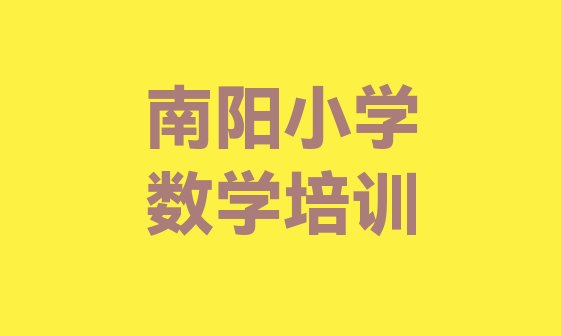 南阳小学
数学培训